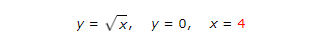 $y = \sqrt{x}, \quad y = 0, \quad x = 4$